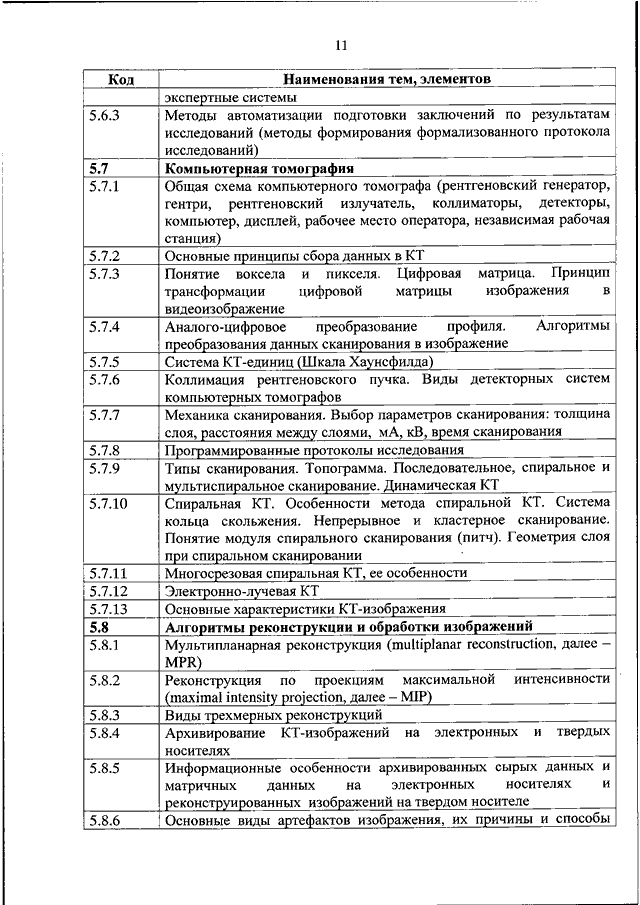 11

| Код | Наименования тем, элементов |
|---|---|
| | экспертные системы |
| 5.6.3 | Методы автоматизации подготовки заключений по результатам исследований (методы формирования формализованного протокола исследований) |
| **5.7** | **Компьютерная томография** |
| 5.7.1 | Общая схема компьютерного томографа (рентгеновский генератор, гентри, рентгеновский излучатель, коллиматоры, детекторы, компьютер, дисплей, рабочее место оператора, независимая рабочая станция) |
| 5.7.2 | Основные принципы сбора данных в КТ |
| 5.7.3 | Понятие воксела и пикселя. Цифровая матрица. Принцип трансформации цифровой матрицы изображения в видеоизображение |
| 5.7.4 | Аналого-цифровое преобразование профиля. Алгоритмы преобразования данных сканирования в изображение |
| 5.7.5 | Система КТ-единиц (Шкала Хаунсфилда) |
| 5.7.6 | Коллимация рентгеновского пучка. Виды детекторных систем компьютерных томографов |
| 5.7.7 | Механика сканирования. Выбор параметров сканирования: толщина слоя, расстояния между слоями, мА, кВ, время сканирования |
| 5.7.8 | Программированные протоколы исследования |
| 5.7.9 | Типы сканирования. Топограмма. Последовательное, спиральное и мультиспиральное сканирование. Динамическая КТ |
| 5.7.10 | Спиральная КТ. Особенности метода спиральной КТ. Система кольца скольжения. Непрерывное и кластерное сканирование. Понятие модуля спирального сканирования (питч). Геометрия слоя при спиральном сканировании |
| 5.7.11 | Многосрезовая спиральная КТ, ее особенности |
| 5.7.12 | Электронно-лучевая КТ |
| 5.7.13 | Основные характеристики КТ-изображения |
| **5.8** | **Алгоритмы реконструкции и обработки изображений** |
| 5.8.1 | Мультипланарная реконструкция (multiplanar reconstruction, далее – MPR) |
| 5.8.2 | Реконструкция по проекциям максимальной интенсивности (maximal intensity projection, далее – MIP) |
| 5.8.3 | Виды трехмерных реконструкций |
| 5.8.4 | Архивирование КТ-изображений на электронных и твердых носителях |
| 5.8.5 | Информационные особенности архивированных сырых данных и матричных данных на электронных носителях и реконструированных изображений на твердом носителе |
| 5.8.6 | Основные виды артефактов изображения, их причины и способы |